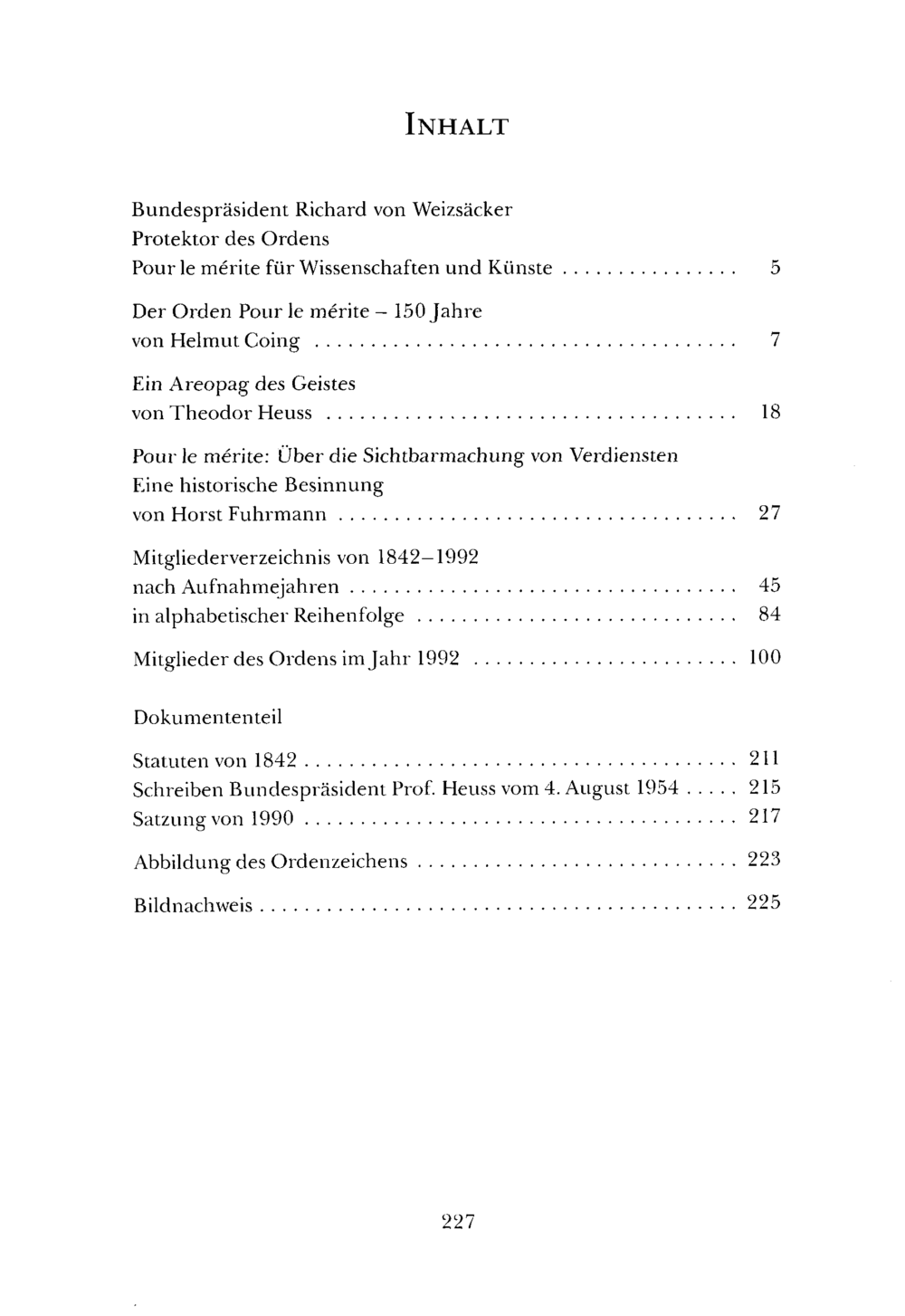 INHALT

Bundespräsident Richard von Weizsäcker
Protektor des Ordens
Pour le mérite für Wissenschaften und Künste 5

Der Orden Pour le mérite – 150 Jahre
von Helmut Coing 7

Ein Areopag des Geistes
von Theodor Heuss 18

Pour le mérite: Über die Sichtbarmachung von Verdiensten
Eine historische Besinnung
von Horst Fuhrmann 27

Mitgliederverzeichnis von 1842–1992
nach Aufnahmejahren 45
in alphabetischer Reihenfolge 84

Mitglieder des Ordens im Jahr 1992 100

Dokumententeil

Statuten von 1842 211
Schreiben Bundespräsident Prof. Heuss vom 4. August 1954 215
Satzung von 1990 217

Abbildung des Ordenzeichens 223

Bildnachweis 225

227